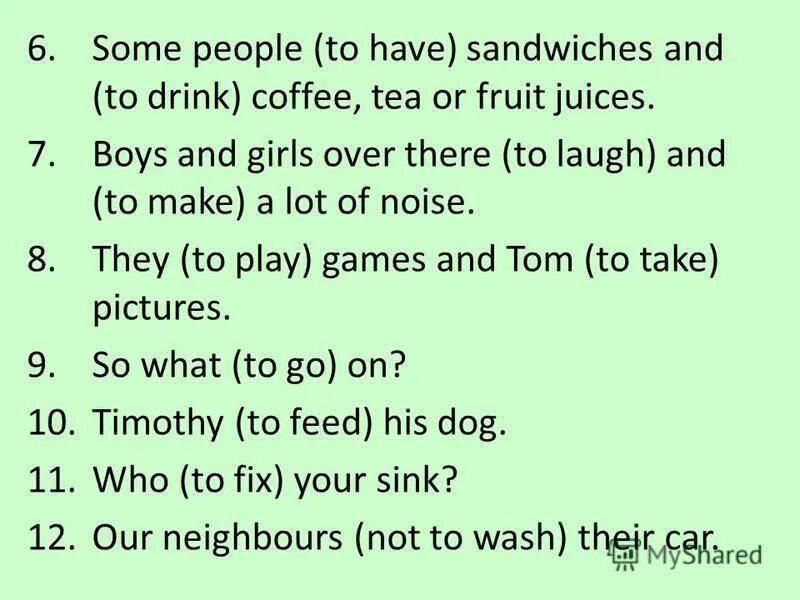 6. Some people (to have) sandwiches and (to drink) coffee, tea or fruit juices.

7. Boys and girls over there (to laugh) and (to make) a lot of noise.

8. They (to play) games and Tom (to take) pictures.

9. So what (to go) on?

10. Timothy (to feed) his dog.

11. Who (to fix) your sink?

12. Our neighbours (not to wash) their car.

MyShared